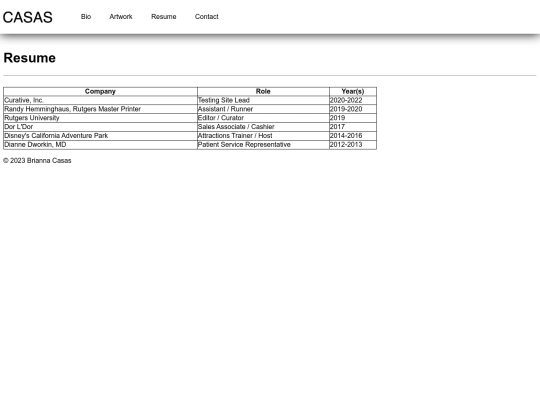 CASAS

Bio Artwork Resume Contact

Resume

| Company | Role | Year(s) |
|---|---|---|
| Curative, Inc. | Testing Site Lead | 2020-2022 |
| Randy Hemminghaus, Rutgers Master Printer | Assistant / Runner | 2019-2020 |
| Rutgers University | Editor / Curator | 2019 |
| Dor L'Dor | Sales Associate / Cashier | 2017 |
| Disney's California Adventure Park | Attractions Trainer / Host | 2014-2016 |
| Dianne Dworkin, MD | Patient Service Representative | 2012-2013 |

© 2023 Brianna Casas